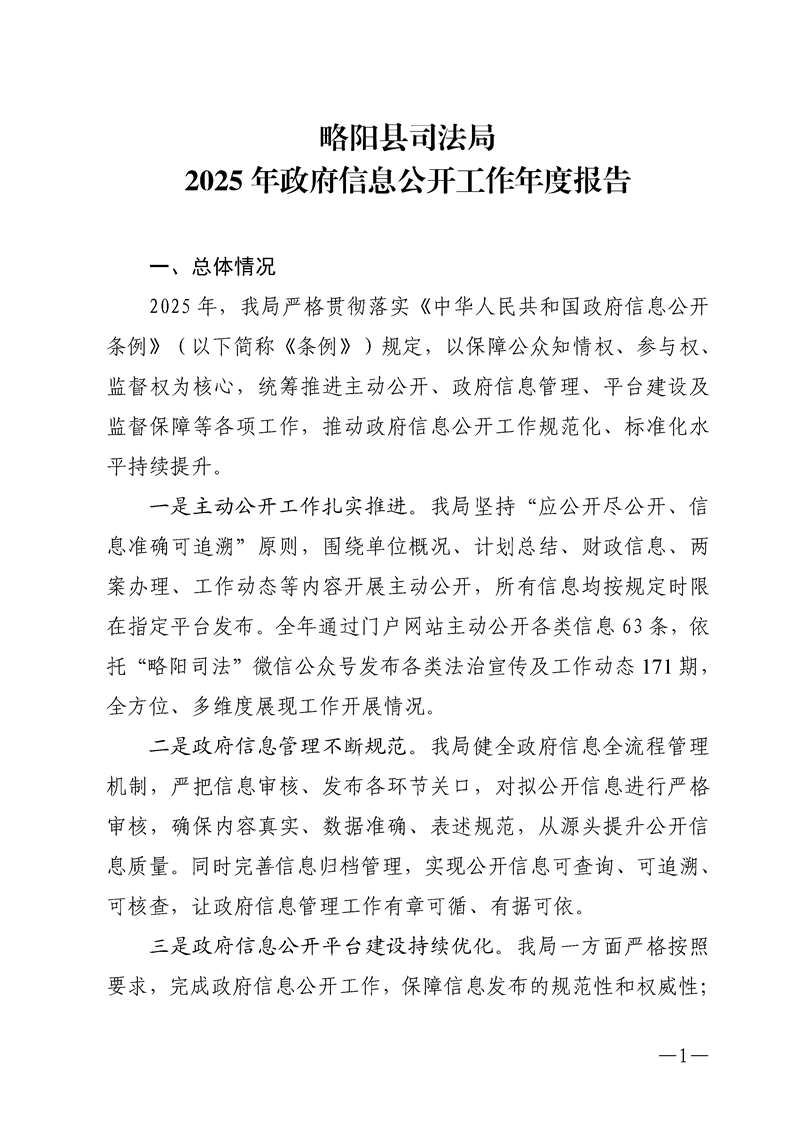 略阳县司法局
2025 年政府信息公开工作年度报告

一、总体情况

2025 年，我局严格贯彻落实《中华人民共和国政府信息公开条例》（以下简称《条例》）规定，以保障公众知情权、参与权、监督权为核心，统筹推进主动公开、政府信息管理、平台建设及监督保障等各项工作，推动政府信息公开工作规范化、标准化水平持续提升。

一是主动公开工作扎实推进。我局坚持“应公开尽公开、信息准确可追溯”原则，围绕单位概况、计划总结、财政信息、两案办理、工作动态等内容开展主动公开，所有信息均按规定时限在指定平台发布。全年通过门户网站主动公开各类信息 63 条，依托“略阳司法”微信公众号发布各类法治宣传及工作动态 171 期，全方位、多维度展现工作开展情况。

二是政府信息管理不断规范。我局健全政府信息全流程管理机制，严把信息审核、发布各环节关口，对拟公开信息进行严格审核，确保内容真实、数据准确、表述规范，从源头提升公开信息质量。同时完善信息归档管理，实现公开信息可查询、可追溯、可核查，让政府信息管理工作有章可循、有据可依。

三是政府信息公开平台建设持续优化。我局一方面严格按照要求，完成政府信息公开工作，保障信息发布的规范性和权威性；

—1—